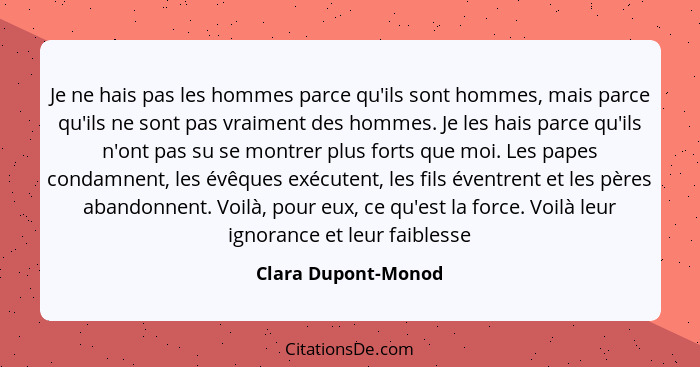 Je ne hais pas les hommes parce qu'ils sont hommes, mais parce qu'ils ne sont pas vraiment des hommes. Je les hais parce qu'ils n'ont pas su se montrer plus forts que moi. Les papes condamnent, les évêques exécutent, les fils éventrent et les pères abandonnent. Voilà, pour eux, ce qu'est la force. Voilà leur ignorance et leur faiblesse

Clara Dupont-Monod

CitationsDe.com